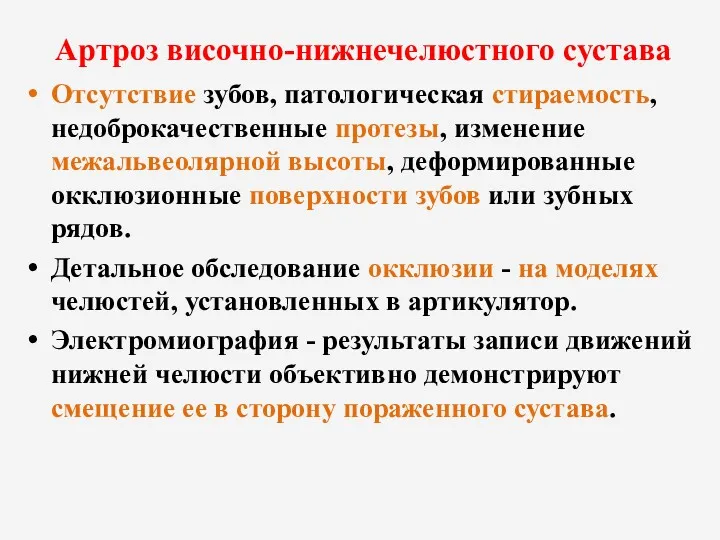 Артроз височно-нижнечелюстного сустава

• Отсутствие зубов, патологическая стираемость, недоброкачественные протезы, изменение межальвеолярной высоты, деформированные окклюзионные поверхности зубов или зубных рядов.

• Детальное обследование окклюзии - на моделях челюстей, установленных в артикулятор.

• Электромиография - результаты записи движений нижней челюсти объективно демонстрируют смещение ее в сторону пораженного сустава.